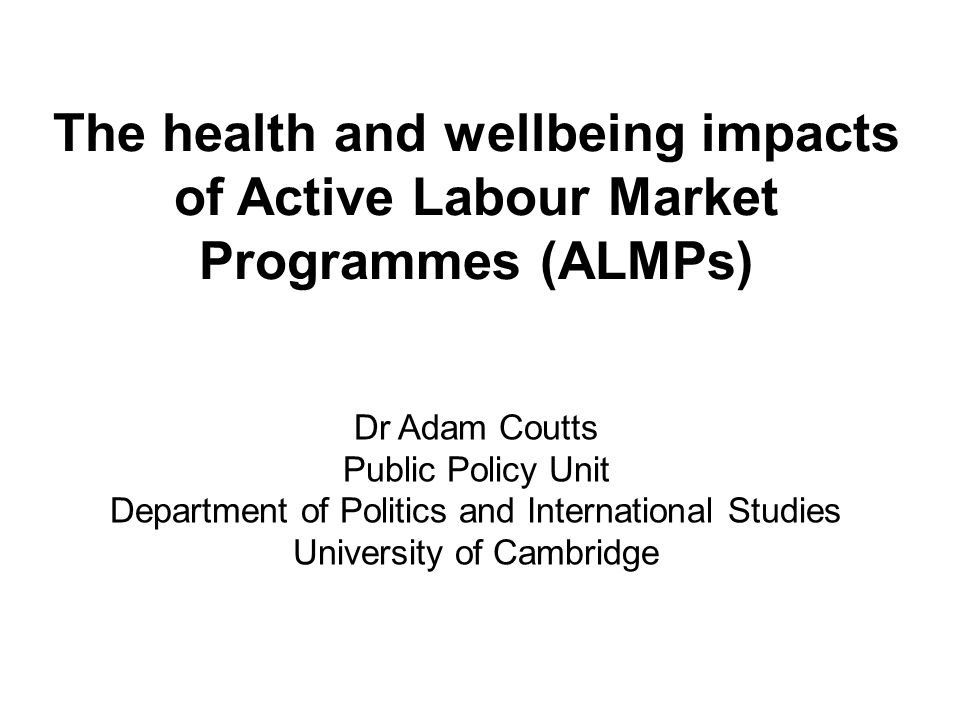 The health and wellbeing impacts of Active Labour Market Programmes (ALMPs)

Dr Adam Coutts
Public Policy Unit
Department of Politics and International Studies
University of Cambridge